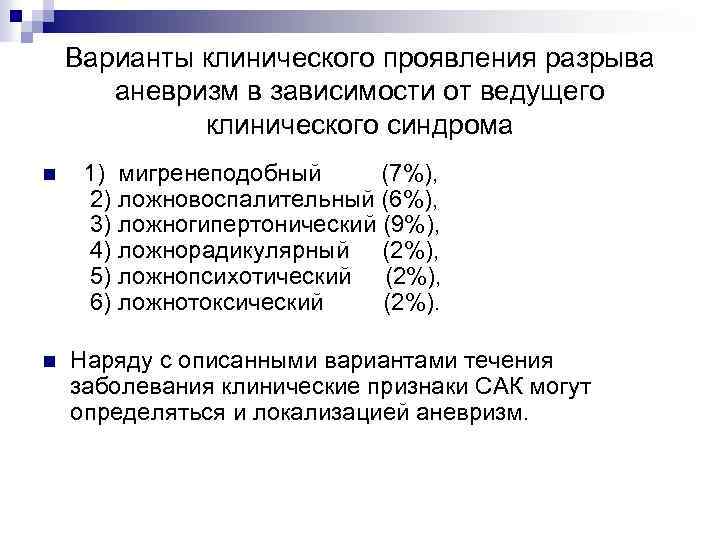 Варианты клинического проявления разрыва аневризм в зависимости от ведущего клинического синдрома

1) мигренеподобный (7%),
2) ложновоспалительный (6%),
3) ложногипертонический (9%),
4) ложнорадикулярный (2%),
5) ложнопсихотический (2%),
6) ложнотоксический (2%).

Наряду с описанными вариантами течения заболевания клинические признаки САК могут определяться и локализацией аневризм.